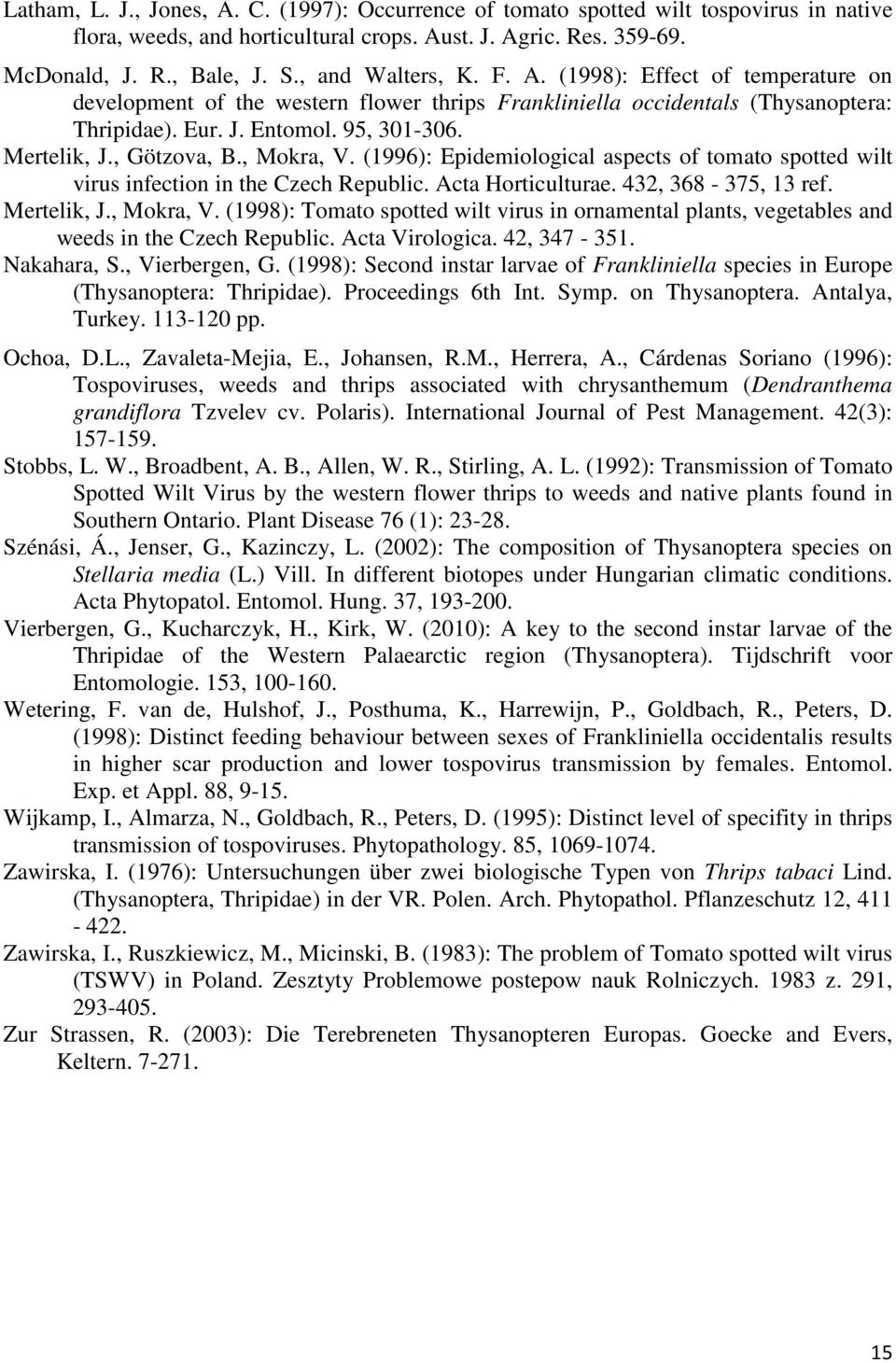 Latham, L. J., Jones, A. C. (1997): Occurrence of tomato spotted wilt tospovirus in native flora, weeds, and horticultural crops. Aust. J. Agric. Res. 359-69.

McDonald, J. R., Bale, J. S., and Walters, K. F. A. (1998): Effect of temperature on development of the western flower thrips Frankliniella occidentals (Thysanoptera: Thripidae). Eur. J. Entomol. 95, 301-306.

Mertelik, J., Götzova, B., Mokra, V. (1996): Epidemiological aspects of tomato spotted wilt virus infection in the Czech Republic. Acta Horticulturae. 432, 368 - 375, 13 ref.

Mertelik, J., Mokra, V. (1998): Tomato spotted wilt virus in ornamental plants, vegetables and weeds in the Czech Republic. Acta Virologica. 42, 347 - 351.

Nakahara, S., Vierbergen, G. (1998): Second instar larvae of Frankliniella species in Europe (Thysanoptera: Thripidae). Proceedings 6th Int. Symp. on Thysanoptera. Antalya, Turkey. 113-120 pp.

Ochoa, D.L., Zavaleta-Mejia, E., Johansen, R.M., Herrera, A., Cárdenas Soriano (1996): Tospoviruses, weeds and thrips associated with chrysanthemum (Dendranthema grandiflora Tzvelev cv. Polaris). International Journal of Pest Management. 42(3): 157-159.

Stobbs, L. W., Broadbent, A. B., Allen, W. R., Stirling, A. L. (1992): Transmission of Tomato Spotted Wilt Virus by the western flower thrips to weeds and native plants found in Southern Ontario. Plant Disease 76 (1): 23-28.

Szénási, Á., Jenser, G., Kazinczy, L. (2002): The composition of Thysanoptera species on Stellaria media (L.) Vill. In different biotopes under Hungarian climatic conditions. Acta Phytopatol. Entomol. Hung. 37, 193-200.

Vierbergen, G., Kucharczyk, H., Kirk, W. (2010): A key to the second instar larvae of the Thripidae of the Western Palaearctic region (Thysanoptera). Tijdschrift voor Entomologie. 153, 100-160.

Wetering, F. van de, Hulshof, J., Posthuma, K., Harrewijn, P., Goldbach, R., Peters, D. (1998): Distinct feeding behaviour between sexes of Frankliniella occidentalis results in higher scar production and lower tospovirus transmission by females. Entomol. Exp. et Appl. 88, 9-15.

Wijkamp, I., Almarza, N., Goldbach, R., Peters, D. (1995): Distinct level of specifity in thrips transmission of tospoviruses. Phytopathology. 85, 1069-1074.

Zawirska, I. (1976): Untersuchungen über zwei biologische Typen von Thrips tabaci Lind. (Thysanoptera, Thripidae) in der VR. Polen. Arch. Phytopathol. Pflanzeschutz 12, 411 - 422.

Zawirska, I., Ruszkiewicz, M., Micinski, B. (1983): The problem of Tomato spotted wilt virus (TSWV) in Poland. Zesztyty Problemowe postepow nauk Rolniczych. 1983 z. 291, 293-405.

Zur Strassen, R. (2003): Die Terebreneten Thysanopteren Europas. Goecke and Evers, Keltern. 7-271.

15